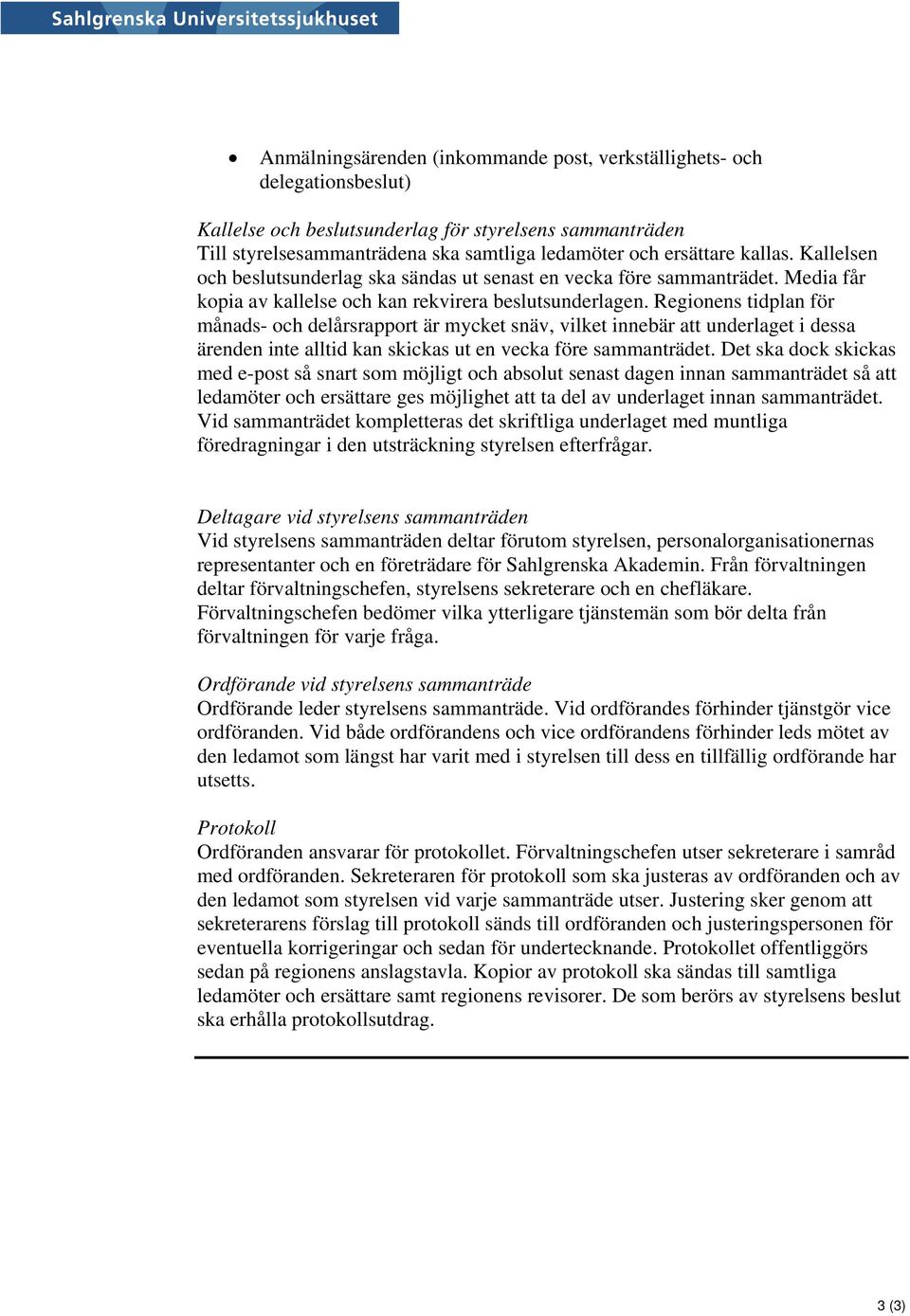 Sahlgrenska Universitetssjukhuset

• Anmälningsärenden (inkommande post, verkställighets- och delegationsbeslut)

Kallelse och beslutsunderlag för styrelsens sammanträden
Till styrelsesammanträdena ska samtliga ledamöter och ersättare kallas. Kallelsen och beslutsunderlag ska sändas ut senast en vecka före sammanträdet. Media får kopia av kallelse och kan rekvirera beslutsunderlagen. Regionens tidplan för månads- och delårsrapport är mycket snäv, vilket innebär att underlaget i dessa ärenden inte alltid kan skickas ut en vecka före sammanträdet. Det ska dock skickas med e-post så snart som möjligt och absolut senast dagen innan sammanträdet så att ledamöter och ersättare ges möjlighet att ta del av underlaget innan sammanträdet. Vid sammanträdet kompletteras det skriftliga underlaget med muntliga föredragningar i den utsträckning styrelsen efterfrågar.

Deltagare vid styrelsens sammanträden
Vid styrelsens sammanträden deltar förutom styrelsen, personalorganisationernas representanter och en företrädare för Sahlgrenska Akademin. Från förvaltningen deltar förvaltningschefen, styrelsens sekreterare och en chefläkare. Förvaltningschefen bedömer vilka ytterligare tjänstemän som bör delta från förvaltningen för varje fråga.

Ordförande vid styrelsens sammanträde
Ordförande leder styrelsens sammanträde. Vid ordförandes förhinder tjänstgör vice ordföranden. Vid både ordförandens och vice ordförandens förhinder leds mötet av den ledamot som längst har varit med i styrelsen till dess en tillfällig ordförande har utsetts.

Protokoll
Ordföranden ansvarar för protokollet. Förvaltningschefen utser sekreterare i samråd med ordföranden. Sekreteraren för protokoll som ska justeras av ordföranden och av den ledamot som styrelsen vid varje sammanträde utser. Justering sker genom att sekreterarens förslag till protokoll sänds till ordföranden och justeringspersonen för eventuella korrigeringar och sedan för undertecknande. Protokollet offentliggörs sedan på regionens anslagstavla. Kopior av protokoll ska sändas till samtliga ledamöter och ersättare samt regionens revisorer. De som berörs av styrelsens beslut ska erhålla protokollsutdrag.

3 (3)